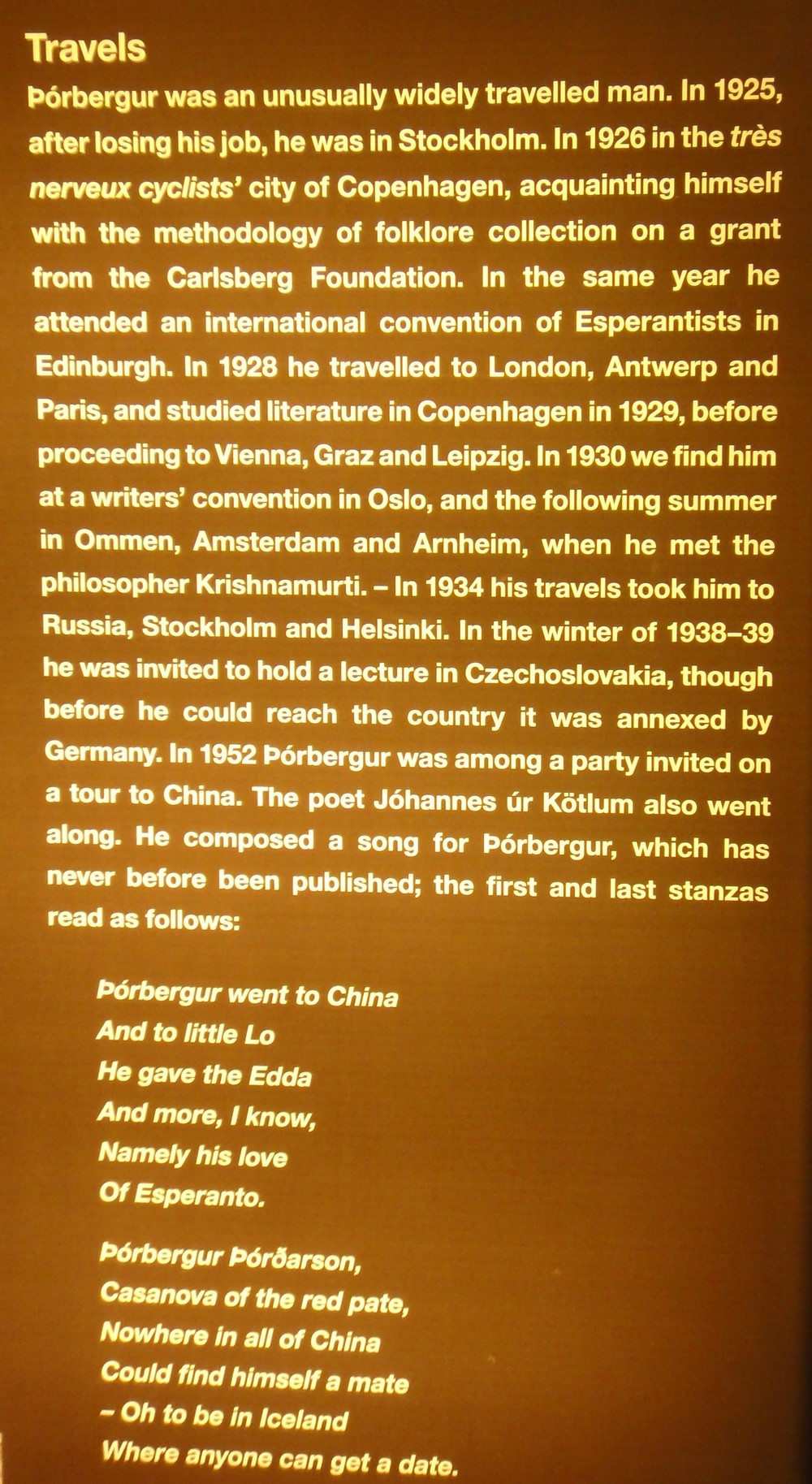 Travels

Þórbergur was an unusually widely travelled man. In 1925, after losing his job, he was in Stockholm. In 1926 in the très nerveux cyclists' city of Copenhagen, acquainting himself with the methodology of folklore collection on a grant from the Carlsberg Foundation. In the same year he attended an international convention of Esperantists in Edinburgh. In 1928 he travelled to London, Antwerp and Paris, and studied literature in Copenhagen in 1929, before proceeding to Vienna, Graz and Leipzig. In 1930 we find him at a writers' convention in Oslo, and the following summer in Ommen, Amsterdam and Arnheim, when he met the philosopher Krishnamurti. – In 1934 his travels took him to Russia, Stockholm and Helsinki. In the winter of 1938–39 he was invited to hold a lecture in Czechoslovakia, though before he could reach the country it was annexed by Germany. In 1952 Þórbergur was among a party invited on a tour to China. The poet Jóhannes úr Kötlum also went along. He composed a song for Þórbergur, which has never before been published; the first and last stanzas read as follows:

Þórbergur went to China
And to little Lo
He gave the Edda
And more, I know,
Namely his love
Of Esperanto.

Þórbergur Þórðarson,
Casanova of the red pate,
Nowhere in all of China
Could find himself a mate
– Oh to be in Iceland
Where anyone can get a date.